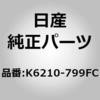 日産
純正パーツ

品番:K6210-799FC